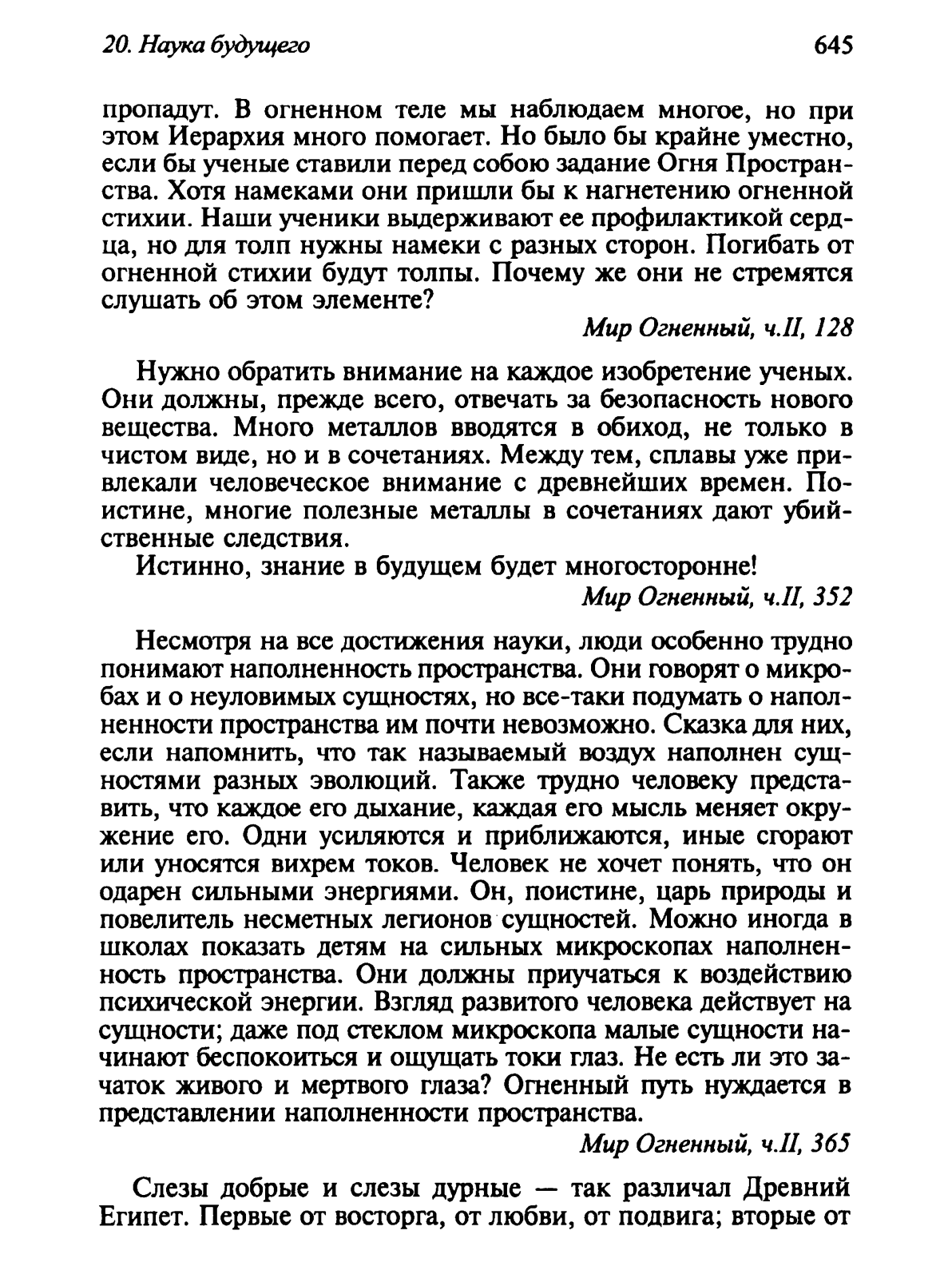 20. Наука будущего 645

пропадут. В огненном теле мы наблюдаем многое, но при этом Иерархия много помогает. Но было бы крайне уместно, если бы ученые ставили перед собою задание Огня Пространства. Хотя намеками они пришли бы к нагнетению огненной стихии. Наши ученики выдерживают ее профилактикой сердца, но для толп нужны намеки с разных сторон. Погибать от огненной стихии будут толпы. Почему же они не стремятся слушать об этом элементе?

Мир Огненный, ч.II, 128

Нужно обратить внимание на каждое изобретение ученых. Они должны, прежде всего, отвечать за безопасность нового вещества. Много металлов вводятся в обиход, не только в чистом виде, но и в сочетаниях. Между тем, сплавы уже привлекали человеческое внимание с древнейших времен. Поистине, многие полезные металлы в сочетаниях дают убийственные следствия.

Истинно, знание в будущем будет многосторонне!

Мир Огненный, ч.II, 352

Несмотря на все достижения науки, люди особенно трудно понимают наполненность пространства. Они говорят о микробах и о неуловимых сущностях, но все-таки подумать о наполненности пространства им почти невозможно. Сказка для них, если напомнить, что так называемый воздух наполнен сущностями разных эволюций. Также трудно человеку представить, что каждое его дыхание, каждая его мысль меняет окружение его. Одни усиляются и приближаются, иные сгорают или уносятся вихрем токов. Человек не хочет понять, что он одарен сильными энергиями. Он, поистине, царь природы и повелитель несметных легионов сущностей. Можно иногда в школах показать детям на сильных микроскопах наполненность пространства. Они должны приучаться к воздействию психической энергии. Взгляд развитого человека действует на сущности; даже под стеклом микроскопа малые сущности начинают беспокоиться и ощущать токи глаз. Не есть ли это зачаток живого и мертвого глаза? Огненный путь нуждается в представлении наполненности пространства.

Мир Огненный, ч.II, 365

Слезы добрые и слезы дурные — так различал Древний Египет. Первые от восторга, от любви, от подвига; вторые от